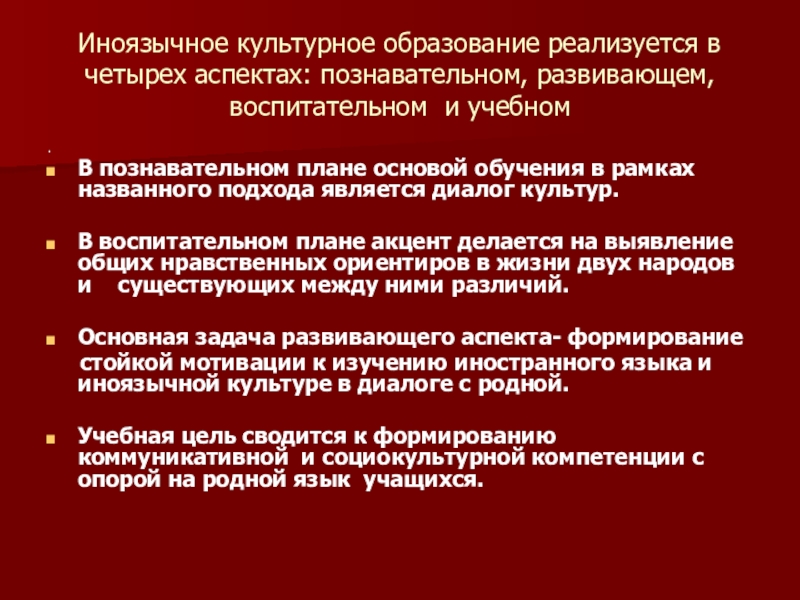 Иноязычное культурное образование реализуется в четырех аспектах: познавательном, развивающем, воспитательном и учебном

.

В познавательном плане основой обучения в рамках названного подхода является диалог культур.

В воспитательном плане акцент делается на выявление общих нравственных ориентиров в жизни двух народов и существующих между ними различий.

Основная задача развивающего аспекта- формирование стойкой мотивации к изучению иностранного языка и иноязычной культуре в диалоге с родной.

Учебная цель сводится к формированию коммуникативной и социокультурной компетенции с опорой на родной язык учащихся.